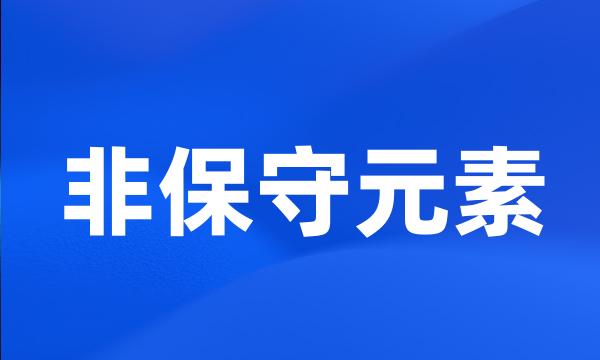 非保守元素